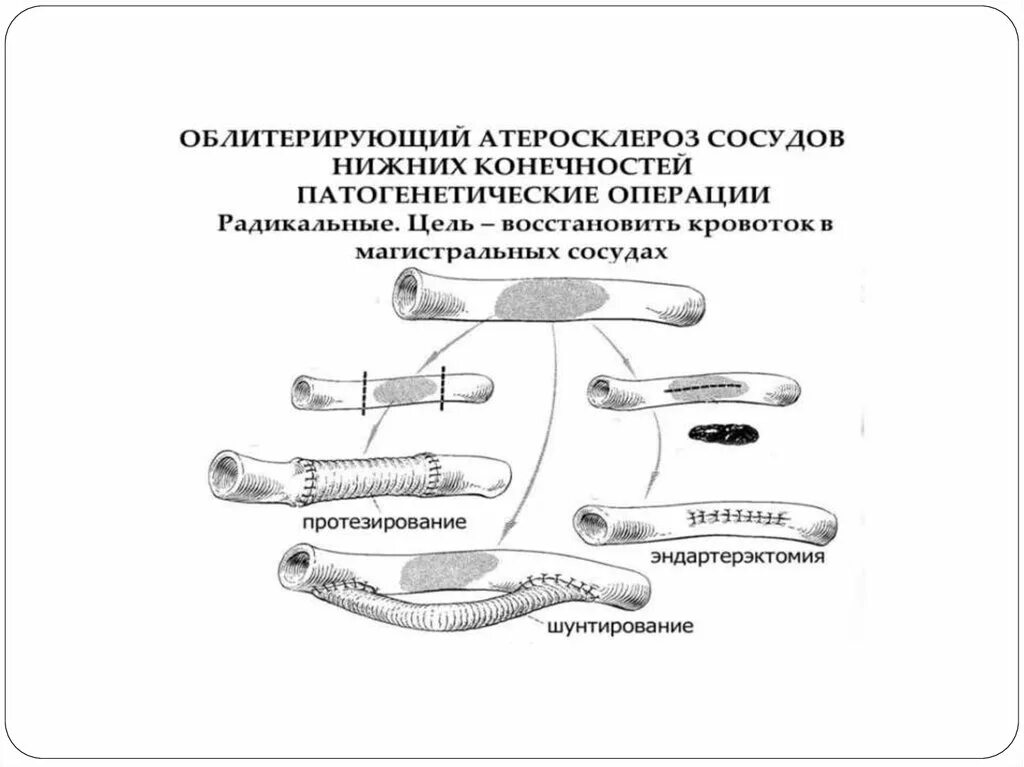 ОБЛИТЕРИРУЮЩИЙ АТЕРОСКЛЕРОЗ СОСУДОВ НИЖНИХ КОНЕЧНОСТЕЙ
ПАТОГЕНЕТИЧЕСКИЕ ОПЕРАЦИИ
Радикальные. Цель – восстановить кровоток в магистральных сосудах

протезирование

эндартерэктомия

шунтирование